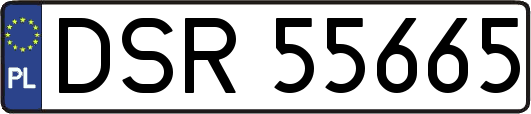 PL
DSR 55665